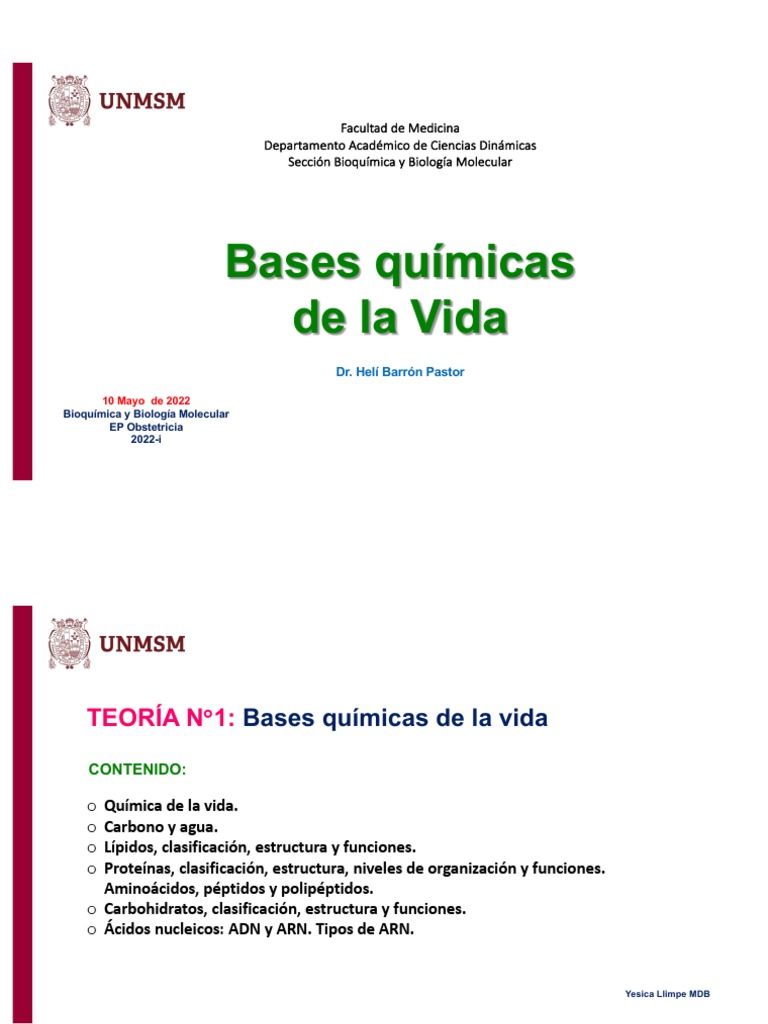 UNMSM

Facultad de Medicina
Departamento Académico de Ciencias Dinámicas
Sección Bioquímica y Biología Molecular

Bases químicas de la Vida

Dr. Helí Barrón Pastor

10 Mayo de 2022
Bioquímica y Biología Molecular
EP Obstetricia
2022-i

UNMSM

TEORÍA N°1: Bases químicas de la vida

CONTENIDO:

o Química de la vida.
o Carbono y agua.
o Lípidos, clasificación, estructura y funciones.
o Proteínas, clasificación, estructura, niveles de organización y funciones. Aminoácidos, péptidos y polipéptidos.
o Carbohidratos, clasificación, estructura y funciones.
o Ácidos nucleicos: ADN y ARN. Tipos de ARN.

Yesica Llimpe MDB